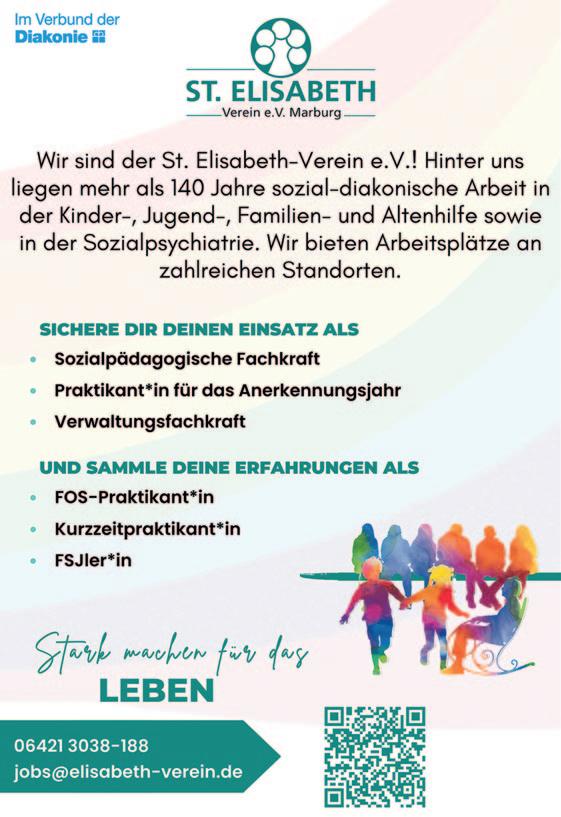 Im Verbund der
Diakonie

ST. ELISABETH
Verein e.V. Marburg

Wir sind der St. Elisabeth-Verein e.V.! Hinter uns liegen mehr als 140 Jahre sozial-diakonische Arbeit in der Kinder-, Jugend-, Familien- und Altenhilfe sowie in der Sozialpsychiatrie. Wir bieten Arbeitsplätze an zahlreichen Standorten.

SICHERE DIR DEINEN EINSATZ ALS
• Sozialpädagogische Fachkraft
• Praktikant*in für das Anerkennungsjahr
• Verwaltungsfachkraft

UND SAMMLE DEINE ERFAHRUNGEN ALS
• FOS-Praktikant*in
• Kurzzeitpraktikant*in
• FSJler*in

Stark machen für das
LEBEN

06421 3038-188
jobs@elisabeth-verein.de